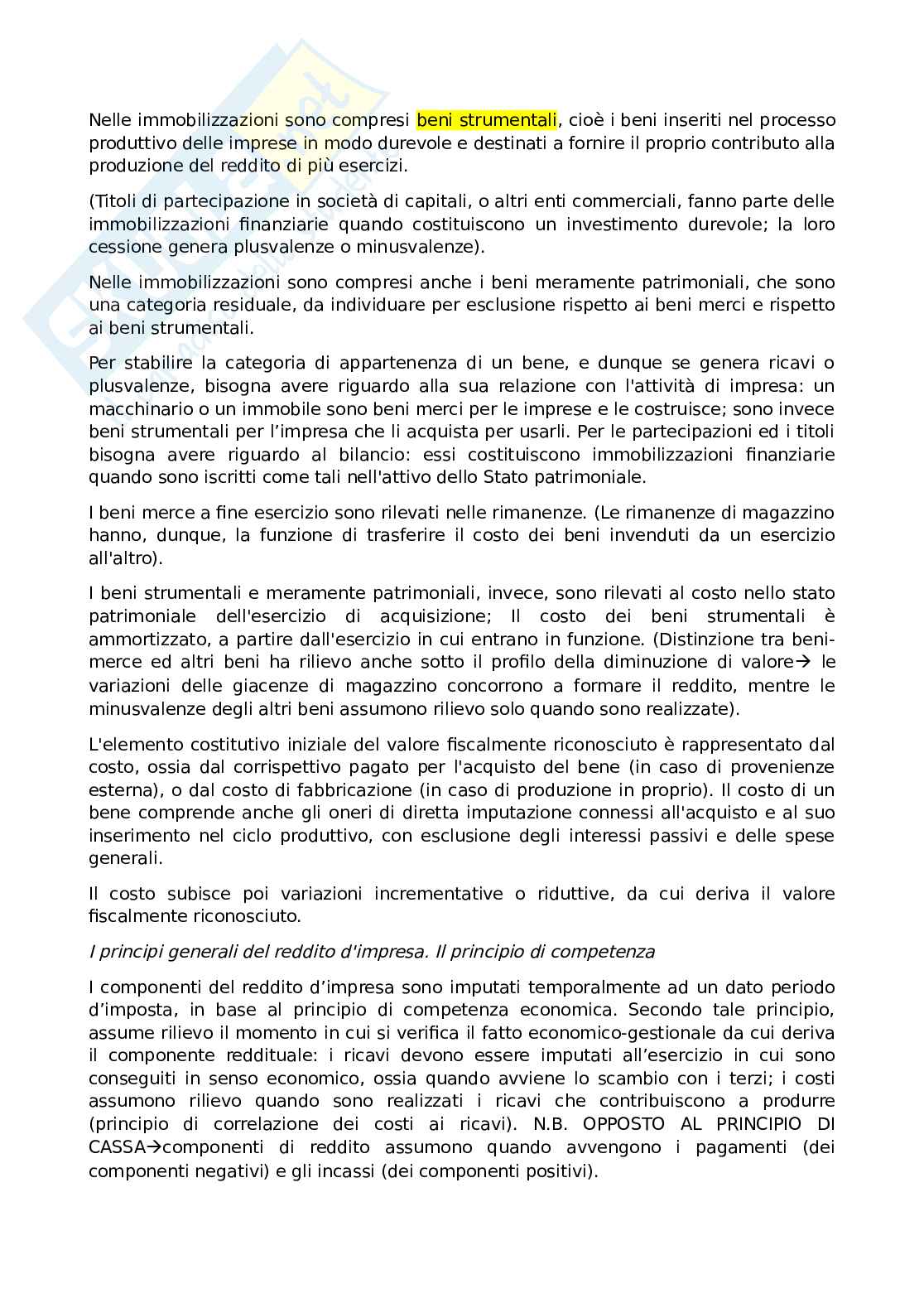 Nelle immobilizzazioni sono compresi beni strumentali, cioè i beni inseriti nel processo produttivo delle imprese in modo durevole e destinati a fornire il proprio contributo alla produzione del reddito di più esercizi.

(Titoli di partecipazione in società di capitali, o altri enti commerciali, fanno parte delle immobilizzazioni finanziarie quando costituiscono un investimento durevole; la loro cessione genera plusvalenze o minusvalenze).

Nelle immobilizzazioni sono compresi anche i beni meramente patrimoniali, che sono una categoria residuale, da individuare per esclusione rispetto ai beni merci e rispetto ai beni strumentali.

Per stabilire la categoria di appartenenza di un bene, e dunque se genera ricavi o plusvalenze, bisogna avere riguardo alla sua relazione con l'attività di impresa: un macchinario o un immobile sono beni merci per le imprese e le costruisce; sono invece beni strumentali per l'impresa che li acquista per usarli. Per le partecipazioni ed i titoli bisogna avere riguardo al bilancio: essi costituiscono immobilizzazioni finanziarie quando sono iscritti come tali nell'attivo dello Stato patrimoniale.

I beni merce a fine esercizio sono rilevati nelle rimanenze. (Le rimanenze di magazzino hanno, dunque, la funzione di trasferire il costo dei beni invenduti da un esercizio all'altro).

I beni strumentali e meramente patrimoniali, invece, sono rilevati al costo nello stato patrimoniale dell'esercizio di acquisizione; Il costo dei beni strumentali è ammortizzato, a partire dall'esercizio in cui entrano in funzione. (Distinzione tra beni-merce ed altri beni ha rilievo anche sotto il profilo della diminuzione di valore→ le variazioni delle giacenze di magazzino concorrono a formare il reddito, mentre le minusvalenze degli altri beni assumono rilievo solo quando sono realizzate).

L'elemento costitutivo iniziale del valore fiscalmente riconosciuto è rappresentato dal costo, ossia dal corrispettivo pagato per l'acquisto del bene (in caso di provenienze esterna), o dal costo di fabbricazione (in caso di produzione in proprio). Il costo di un bene comprende anche gli oneri di diretta imputazione connessi all'acquisto e al suo inserimento nel ciclo produttivo, con esclusione degli interessi passivi e delle spese generali.

Il costo subisce poi variazioni incrementative o riduttive, da cui deriva il valore fiscalmente riconosciuto.

I principi generali del reddito d'impresa. Il principio di competenza

I componenti del reddito d'impresa sono imputati temporalmente ad un dato periodo d'imposta, in base al principio di competenza economica. Secondo tale principio, assume rilievo il momento in cui si verifica il fatto economico-gestionale da cui deriva il componente reddituale: i ricavi devono essere imputati all'esercizio in cui sono conseguiti in senso economico, ossia quando avviene lo scambio con i terzi; i costi assumono rilievo quando sono realizzati i ricavi che contribuiscono a produrre (principio di correlazione dei costi ai ricavi). N.B. OPPOSTO AL PRINCIPIO DI CASSA→componenti di reddito assumono quando avvengono i pagamenti (dei componenti negativi) e gli incassi (dei componenti positivi).